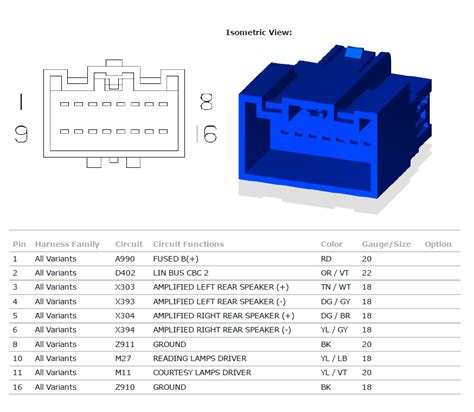 Isometric View:

1
9
8
16

| Pin | Harness Family | Circuit | Circuit Functions | Color | Gauge/Size | Option |
|---|---|---|---|---|---|---|
| 1 | All Variants | A990 | FUSED B(+) | RD | 20 | |
| 2 | All Variants | D402 | LIN BUS CBC 2 | OR / VT | 22 | |
| 3 | All Variants | X303 | AMPLIFIED LEFT REAR SPEAKER (+) | TN / WT | 18 | |
| 4 | All Variants | X393 | AMPLIFIED LEFT REAR SPEAKER (-) | DG / GY | 18 | |
| 5 | All Variants | X304 | AMPLIFIED RIGHT REAR SPEAKER (+) | DG / BR | 18 | |
| 6 | All Variants | X394 | AMPLIFIED RIGHT REAR SPEAKER (-) | YL / GY | 18 | |
| 8 | All Variants | Z911 | GROUND | BK | 20 | |
| 10 | All Variants | M27 | READING LAMPS DRIVER | YL / LB | 18 | |
| 11 | All Variants | M11 | COURTESY LAMPS DRIVER | YL / VT | 20 | |
| 16 | All Variants | Z910 | GROUND | BK | 18 | |